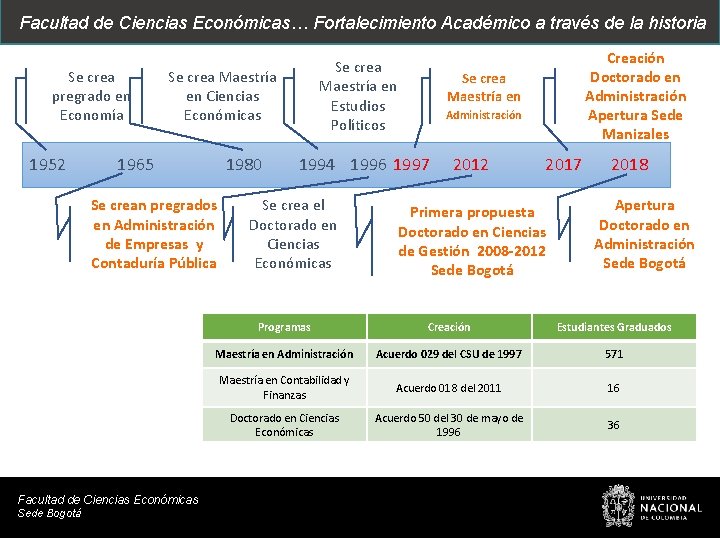 Facultad de Ciencias Económicas… Fortalecimiento Académico a través de la historia

Se crea pregrado en Economía

Se crea Maestría en Ciencias Económicas

Se crea Maestría en Estudios Políticos

Se crea Maestría en Administración

Creación Doctorado en Administración Apertura Sede Manizales

1952 1965 1980 1994 1996 1997 2012 2017 2018

Se crean pregrados en Administración de Empresas y Contaduría Pública

Se crea el Doctorado en Ciencias Económicas

Primera propuesta Doctorado en Ciencias de Gestión 2008-2012 Sede Bogotá

Apertura Doctorado en Administración Sede Bogotá

| Programas | Creación | Estudiantes Graduados |
|---|---|---|
| Maestría en Administración | Acuerdo 029 del CSU de 1997 | 571 |
| Maestría en Contabilidad y Finanzas | Acuerdo 018 del 2011 | 16 |
| Doctorado en Ciencias Económicas | Acuerdo 50 del 30 de mayo de 1996 | 36 |

Facultad de Ciencias Económicas
Sede Bogotá

UNIVERSIDAD NACIONAL DE COLOMBIA